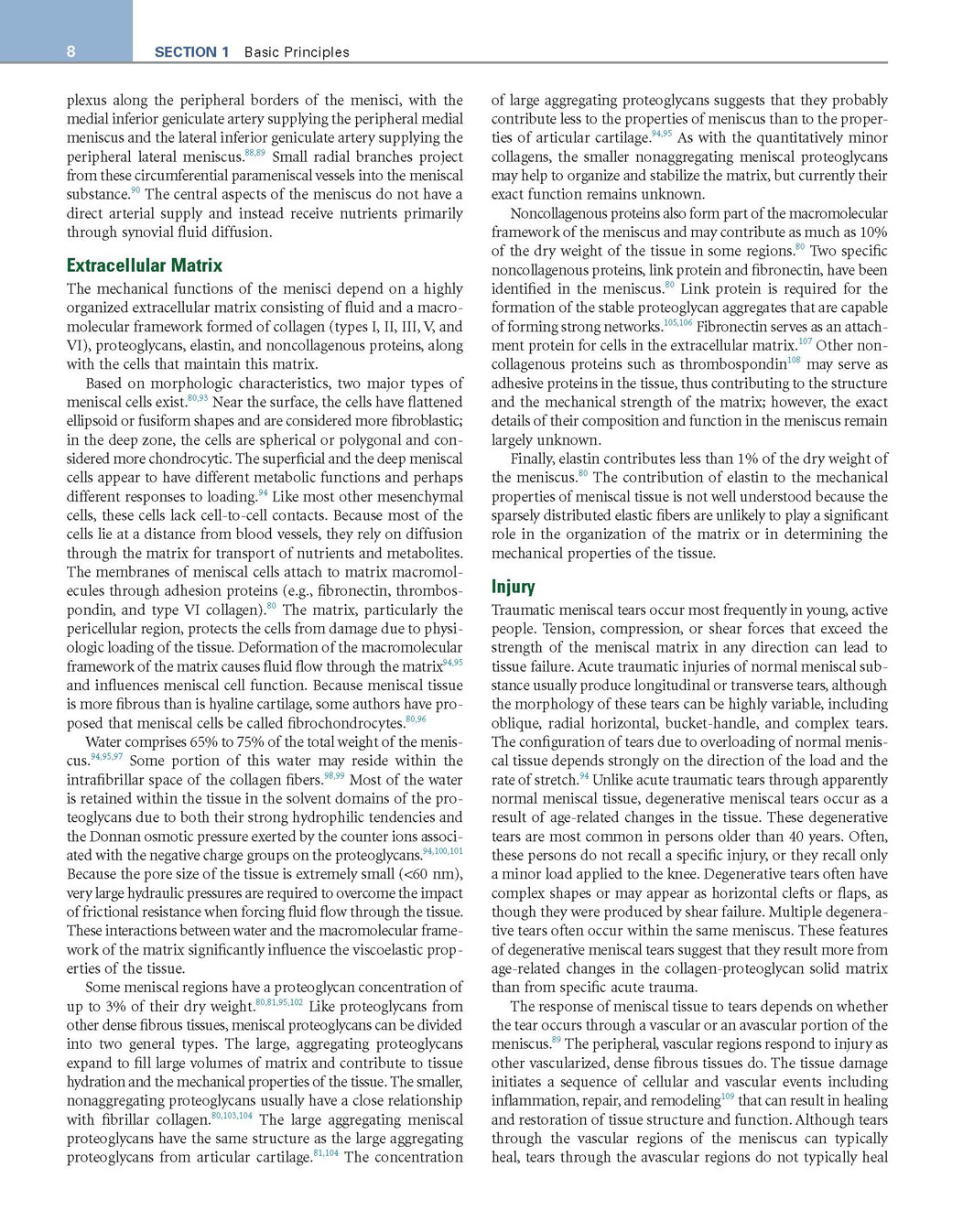 8 SECTION 1 Basic Principles

plexus along the peripheral borders of the menisci, with the medial inferior geniculate artery supplying the peripheral medial meniscus and the lateral inferior geniculate artery supplying the peripheral lateral meniscus.$^{88,89}$ Small radial branches project from these circumferential parameniscal vessels into the meniscal substance.$^{90}$ The central aspects of the meniscus do not have a direct arterial supply and instead receive nutrients primarily through synovial fluid diffusion.

Extracellular Matrix

The mechanical functions of the menisci depend on a highly organized extracellular matrix consisting of fluid and a macromolecular framework formed of collagen (types I, II, III, V, and VI), proteoglycans, elastin, and noncollagenous proteins, along with the cells that maintain this matrix.

Based on morphologic characteristics, two major types of meniscal cells exist.$^{80,93}$ Near the surface, the cells have flattened ellipsoid or fusiform shapes and are considered more fibroblastic; in the deep zone, the cells are spherical or polygonal and considered more chondrocytic. The superficial and the deep meniscal cells appear to have different metabolic functions and perhaps different responses to loading.$^{94}$ Like most other mesenchymal cells, these cells lack cell-to-cell contacts. Because most of the cells lie at a distance from blood vessels, they rely on diffusion through the matrix for transport of nutrients and metabolites. The membranes of meniscal cells attach to matrix macromolecules through adhesion proteins (e.g., fibronectin, thrombospondin, and type VI collagen).$^{80}$ The matrix, particularly the pericellular region, protects the cells from damage due to physiologic loading of the tissue. Deformation of the macromolecular framework of the matrix causes fluid flow through the matrix$^{94,95}$ and influences meniscal cell function. Because meniscal tissue is more fibrous than is hyaline cartilage, some authors have proposed that meniscal cells be called fibrochondrocytes.$^{80,96}$

Water comprises 65% to 75% of the total weight of the meniscus.$^{94,95,97}$ Some portion of this water may reside within the intrafibrillar space of the collagen fibers.$^{98,99}$ Most of the water is retained within the tissue in the solvent domains of the proteoglycans due to both their strong hydrophilic tendencies and the Donnan osmotic pressure exerted by the counter ions associated with the negative charge groups on the proteoglycans.$^{94,100,101}$ Because the pore size of the tissue is extremely small (<60 nm), very large hydraulic pressures are required to overcome the impact of frictional resistance when forcing fluid flow through the tissue. These interactions between water and the macromolecular framework of the matrix significantly influence the viscoelastic properties of the tissue.

Some meniscal regions have a proteoglycan concentration of up to 3% of their dry weight.$^{80,81,95,102}$ Like proteoglycans from other dense fibrous tissues, meniscal proteoglycans can be divided into two general types. The large, aggregating proteoglycans expand to fill large volumes of matrix and contribute to tissue hydration and the mechanical properties of the tissue. The smaller, nonaggregating proteoglycans usually have a close relationship with fibrillar collagen.$^{80,103,104}$ The large aggregating meniscal proteoglycans have the same structure as the large aggregating proteoglycans from articular cartilage.$^{81,104}$ The concentration of large aggregating proteoglycans suggests that they probably contribute less to the properties of meniscus than to the properties of articular cartilage.$^{94,95}$ As with the quantitatively minor collagens, the smaller nonaggregating meniscal proteoglycans may help to organize and stabilize the matrix, but currently their exact function remains unknown.

Noncollagenous proteins also form part of the macromolecular framework of the meniscus and may contribute as much as 10% of the dry weight of the tissue in some regions.$^{80}$ Two specific noncollagenous proteins, link protein and fibronectin, have been identified in the meniscus.$^{80}$ Link protein is required for the formation of the stable proteoglycan aggregates that are capable of forming strong networks.$^{105,106}$ Fibronectin serves as an attachment protein for cells in the extracellular matrix.$^{107}$ Other noncollagenous proteins such as thrombospondin$^{108}$ may serve as adhesive proteins in the tissue, thus contributing to the structure and the mechanical strength of the matrix; however, the exact details of their composition and function in the meniscus remain largely unknown.

Finally, elastin contributes less than 1% of the dry weight of the meniscus.$^{80}$ The contribution of elastin to the mechanical properties of meniscal tissue is not well understood because the sparsely distributed elastic fibers are unlikely to play a significant role in the organization of the matrix or in determining the mechanical properties of the tissue.

Injury

Traumatic meniscal tears occur most frequently in young, active people. Tension, compression, or shear forces that exceed the strength of the meniscal matrix in any direction can lead to tissue failure. Acute traumatic injuries of normal meniscal substance usually produce longitudinal or transverse tears, although the morphology of these tears can be highly variable, including oblique, radial horizontal, bucket-handle, and complex tears. The configuration of tears due to overloading of normal meniscal tissue depends strongly on the direction of the load and the rate of stretch.$^{94}$ Unlike acute traumatic tears through apparently normal meniscal tissue, degenerative meniscal tears occur as a result of age-related changes in the tissue. These degenerative tears are most common in persons older than 40 years. Often, these persons do not recall a specific injury, or they recall only a minor load applied to the knee. Degenerative tears often have complex shapes or may appear as horizontal clefts or flaps, as though they were produced by shear failure. Multiple degenerative tears often occur within the same meniscus. These features of degenerative meniscal tears suggest that they result more from age-related changes in the collagen-proteoglycan solid matrix than from specific acute trauma.

The response of meniscal tissue to tears depends on whether the tear occurs through a vascular or an avascular portion of the meniscus.$^{89}$ The peripheral, vascular regions respond to injury as other vascularized, dense fibrous tissues do. The tissue damage initiates a sequence of cellular and vascular events including inflammation, repair, and remodeling$^{109}$ that can result in healing and restoration of tissue structure and function. Although tears through the vascular regions of the meniscus can typically heal, tears through the avascular regions do not typically heal